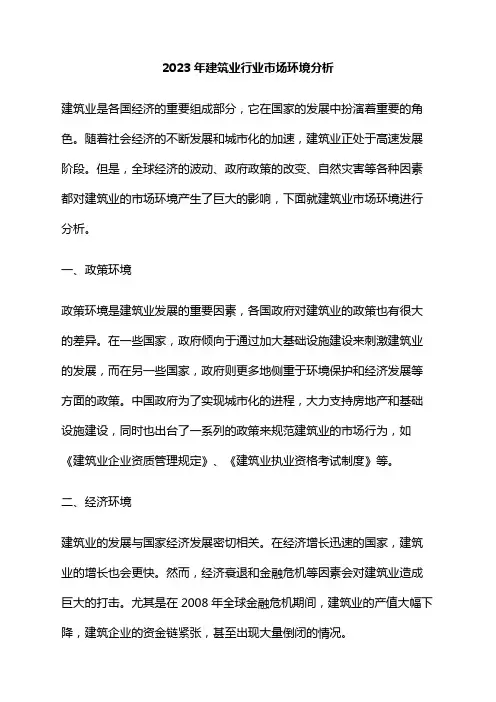 2023 年建筑业行业市场环境分析

建筑业是各国经济的重要组成部分，它在国家的发展中扮演着重要的角色。随着社会经济的不断发展和城市化的加速，建筑业正处于高速发展阶段。但是，全球经济的波动、政府政策的改变、自然灾害等各种因素都对建筑业的市场环境产生了巨大的影响，下面就建筑业市场环境进行分析。

一、政策环境

政策环境是建筑业发展的重要因素，各国政府对建筑业的政策也有很大的差异。在一些国家，政府倾向于通过加大基础设施建设来刺激建筑业的发展，而在另一些国家，政府则更多地侧重于环境保护和经济发展等方面的政策。中国政府为了实现城市化的进程，大力支持房地产和基础设施建设，同时也出台了一系列的政策来规范建筑业的市场行为，如《建筑业企业资质管理规定》、《建筑业执业资格考试制度》等。

二、经济环境

建筑业的发展与国家经济发展密切相关。在经济增长迅速的国家，建筑业的增长也会更快。然而，经济衰退和金融危机等因素会对建筑业造成巨大的打击。尤其是在 2008 年全球金融危机期间，建筑业的产值大幅下降，建筑企业的资金链紧张，甚至出现大量倒闭的情况。